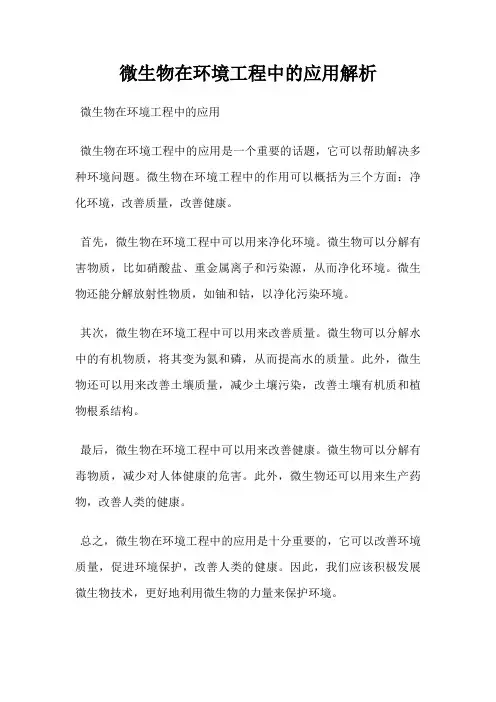 微生物在环境工程中的应用解析

微生物在环境工程中的应用

微生物在环境工程中的应用是一个重要的话题，它可以帮助解决多种环境问题。微生物在环境工程中的作用可以概括为三个方面：净化环境，改善质量，改善健康。

首先，微生物在环境工程中可以用来净化环境。微生物可以分解有害物质，比如硝酸盐、重金属离子和污染源，从而净化环境。微生物还能分解放射性物质，如铀和钴，以净化污染环境。

其次，微生物在环境工程中可以用来改善质量。微生物可以分解水中的有机物质，将其变为氮和磷，从而提高水的质量。此外，微生物还可以用来改善土壤质量，减少土壤污染，改善土壤有机质和植物根系结构。

最后，微生物在环境工程中可以用来改善健康。微生物可以分解有毒物质，减少对人体健康的危害。此外，微生物还可以用来生产药物，改善人类的健康。

总之，微生物在环境工程中的应用是十分重要的，它可以改善环境质量，促进环境保护，改善人类的健康。因此，我们应该积极发展微生物技术，更好地利用微生物的力量来保护环境。